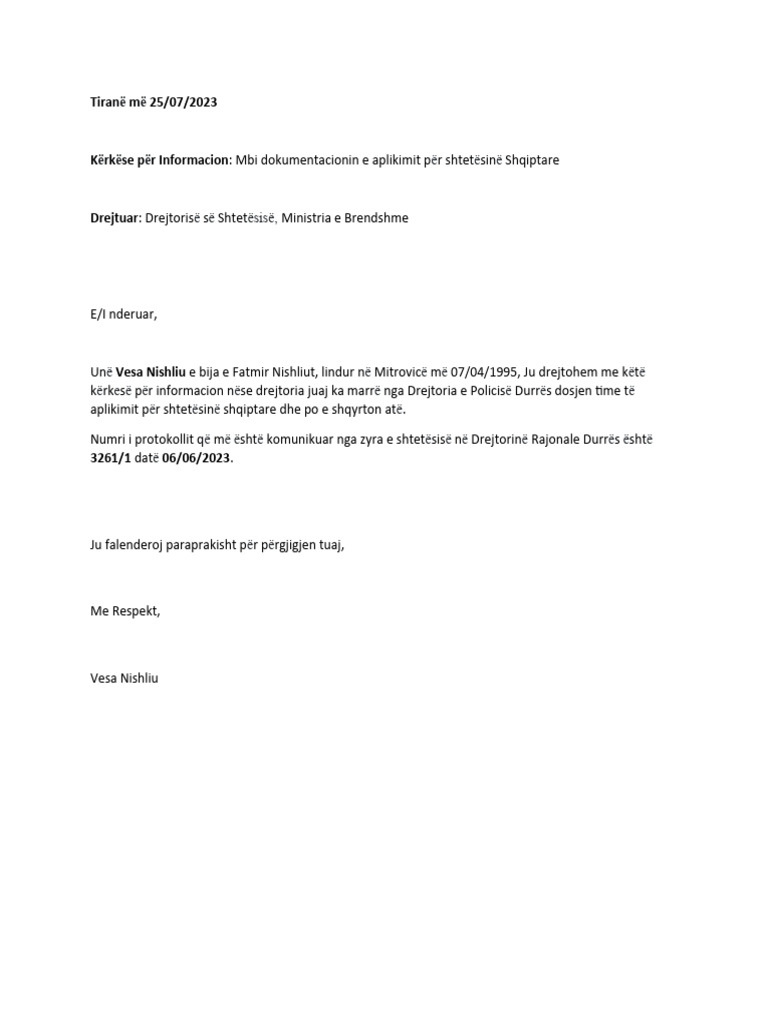 Tiranë më 25/07/2023

Kërkëse për Informacion: Mbi dokumentacionin e aplikimit për shtetësinë Shqiptare

Drejtuar: Drejtorisë së Shtetësisë, Ministria e Brendshme

E/I nderuar,

Unë Vesa Nishliu e bija e Fatmir Nishliut, lindur në Mitrovicë më 07/04/1995, Ju drejtohem me këtë kërkesë për informacion nëse drejtoria juaj ka marrë nga Drejtoria e Policisë Durrës dosjen time të aplikimit për shtetësinë shqiptare dhe po e shqyrton atë.

Numri i protokollit që më është komunikuar nga zyra e shtetësisë në Drejtorinë Rajonale Durrës është 3261/1 datë 06/06/2023.

Ju falenderoj paraprakisht për përgjigjen tuaj,

Me Respekt,

Vesa Nishliu